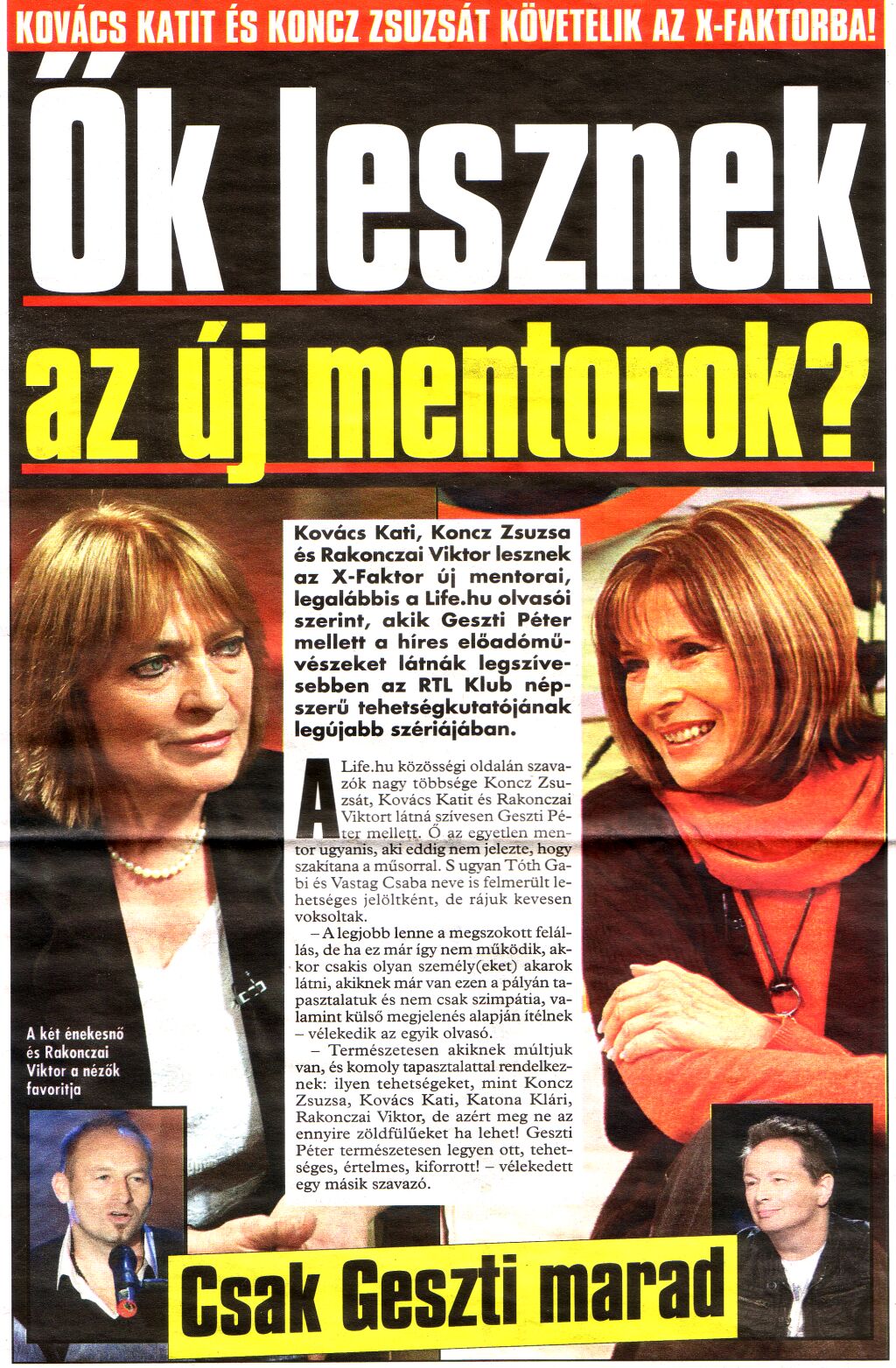 KOVÁCS KATIT ÉS KONCZ ZSUZSÁT KÖVETELIK AZ X-FAKTORBA!

Ők lesznek az új mentorok?

Kovács Kati, Koncz Zsuzsa és Rakonczai Viktor lesznek az X-Faktor új mentorai, legalábbis a Life.hu olvasói szerint, akik Geszti Péter mellett a híres előadóművészeket látnák legszívesebben az RTL Klub népszerű tehetségkutatójának legújabb szériájában.

A Life.hu közösségi oldalán szavazók nagy többsége Koncz Zsuzsát, Kovács Katit és Rakonczai Viktort látná szívesen Geszti Péter mellett. Ő az egyetlen mentor ugyanis, aki eddig nem jelezte, hogy szakítana a műsorral. S ugyan Tóth Gabi és Vastag Csaba neve is felmerült lehetséges jelöltként, de rájuk kevesen voksoltak.

– A legjobb lenne a megszokott felállás, de ha ez már így nem működik, akkor csakis olyan személy(eket) akarok látni, akiknek már van ezen a pályán tapasztalatuk és nem csak szimpátia, valamint külső megjelenés alapján ítélnek – vélekedik az egyik olvasó.

– Természetesen akiknek múltjuk van, és komoly tapasztalattal rendelkeznek: ilyen tehetségeket, mint Koncz Zsuzsa, Kovács Kati, Katona Klári, Rakonczai Viktor, de azért meg ne az ennyire zöldfülűeket ha lehet! Geszti Péter természetesen legyen ott, tehetséges, értelmes, kiforrott! – vélekedett egy másik szavazó.

A két énekesnő és Rakonczai Viktor a nézők favoritja

Csak Geszti marad